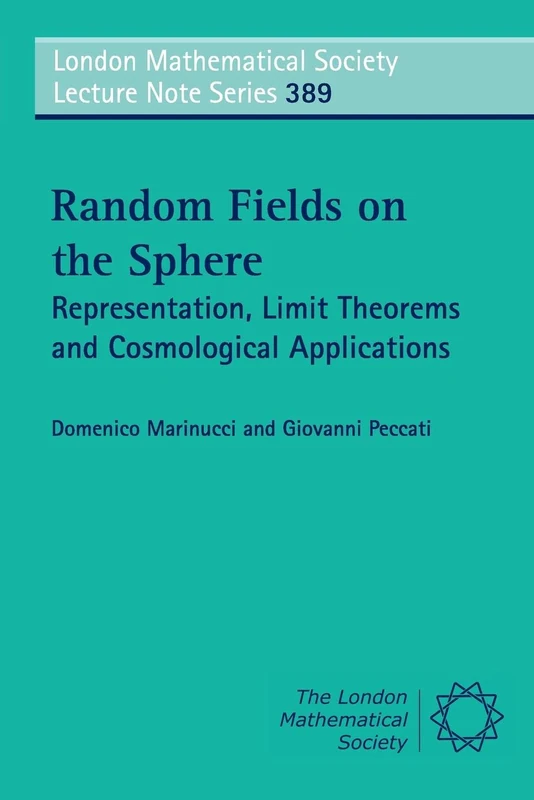 London Mathematical Society
Lecture Note Series 389

Random Fields on the Sphere
Representation, Limit Theorems and Cosmological Applications

Domenico Marinucci and Giovanni Peccati

The London Mathematical Society